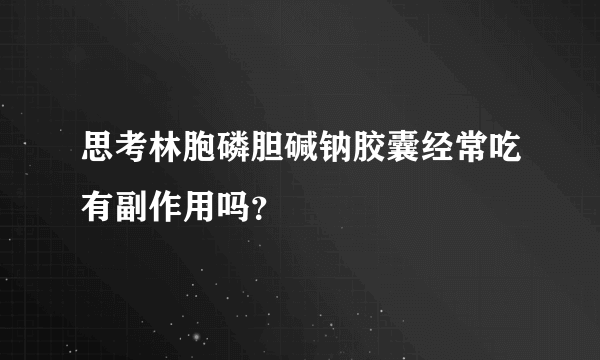 思考林胞磷胆碱钠胶囊经常吃有副作用吗?